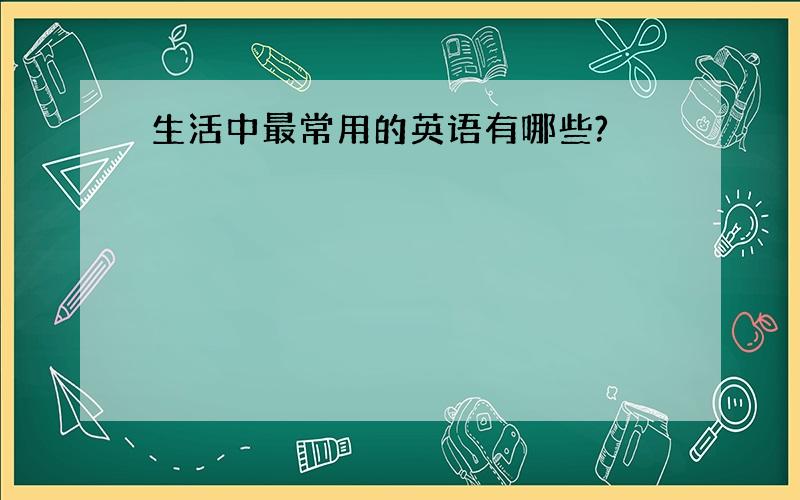 生活中最常用的英语有哪些?